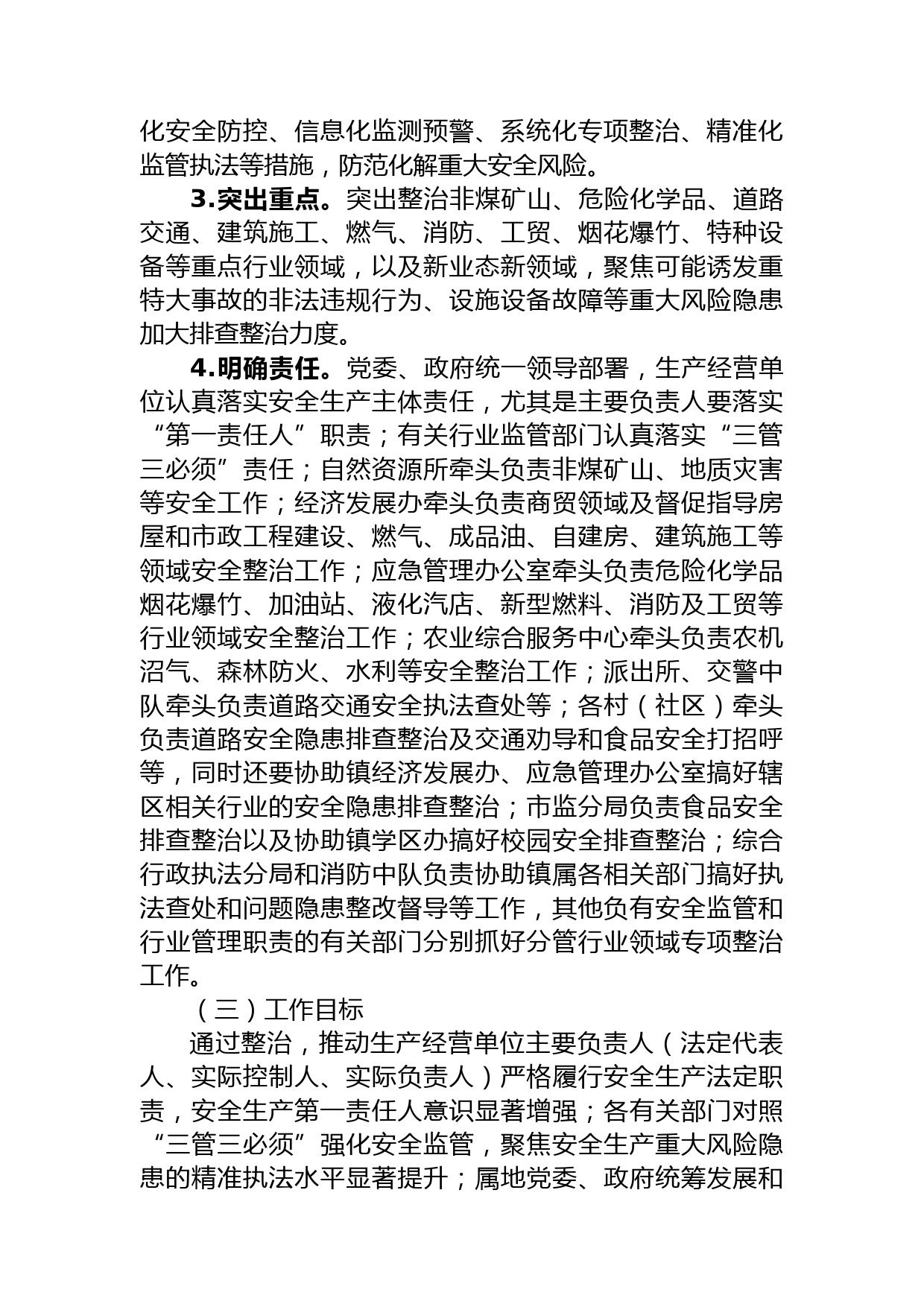 化安全防控、信息化监测预警、系统化专项整治、精准化监管执法等措施，防范化解重大安全风险。

3.突出重点。突出整治非煤矿山、危险化学品、道路交通、建筑施工、燃气、消防、工贸、烟花爆竹、特种设备等重点行业领域，以及新业态新领域，聚焦可能诱发重特大事故的非法违规行为、设施设备故障等重大风险隐患加大排查整治力度。

4.明确责任。党委、政府统一领导部署，生产经营单位认真落实安全生产主体责任，尤其是主要负责人要落实“第一责任人”职责；有关行业监管部门认真落实“三管三必须”责任；自然资源所牵头负责非煤矿山、地质灾害等安全工作；经济发展办牵头负责商贸领域及督促指导房屋和市政工程建设、燃气、成品油、自建房、建筑施工等领域安全整治工作；应急管理办公室牵头负责危险化学品烟花爆竹、加油站、液化汽店、新型燃料、消防及工贸等行业领域安全整治工作；农业综合服务中心牵头负责农机沼气、森林防火、水利等安全整治工作；派出所、交警中队牵头负责道路交通安全执法查处等；各村（社区）牵头负责道路安全隐患排查整治及交通劝导和食品安全打招呼等，同时还要协助镇经济发展办、应急管理办公室搞好辖区相关行业的安全隐患排查整治；市监分局负责食品安全排查整治以及协助镇学区办搞好校园安全排查整治；综合行政执法分局和消防中队负责协助镇属各相关部门搞好执法查处和问题隐患整改督导等工作，其他负有安全监管和行业管理职责的有关部门分别抓好分管行业领域专项整治工作。

（三）工作目标

通过整治，推动生产经营单位主要负责人（法定代表人、实际控制人、实际负责人）严格履行安全生产法定职责，安全生产第一责任人意识显著增强；各有关部门对照“三管三必须”强化安全监管，聚焦安全生产重大风险隐患的精准执法水平显著提升；属地党委、政府统筹发展和